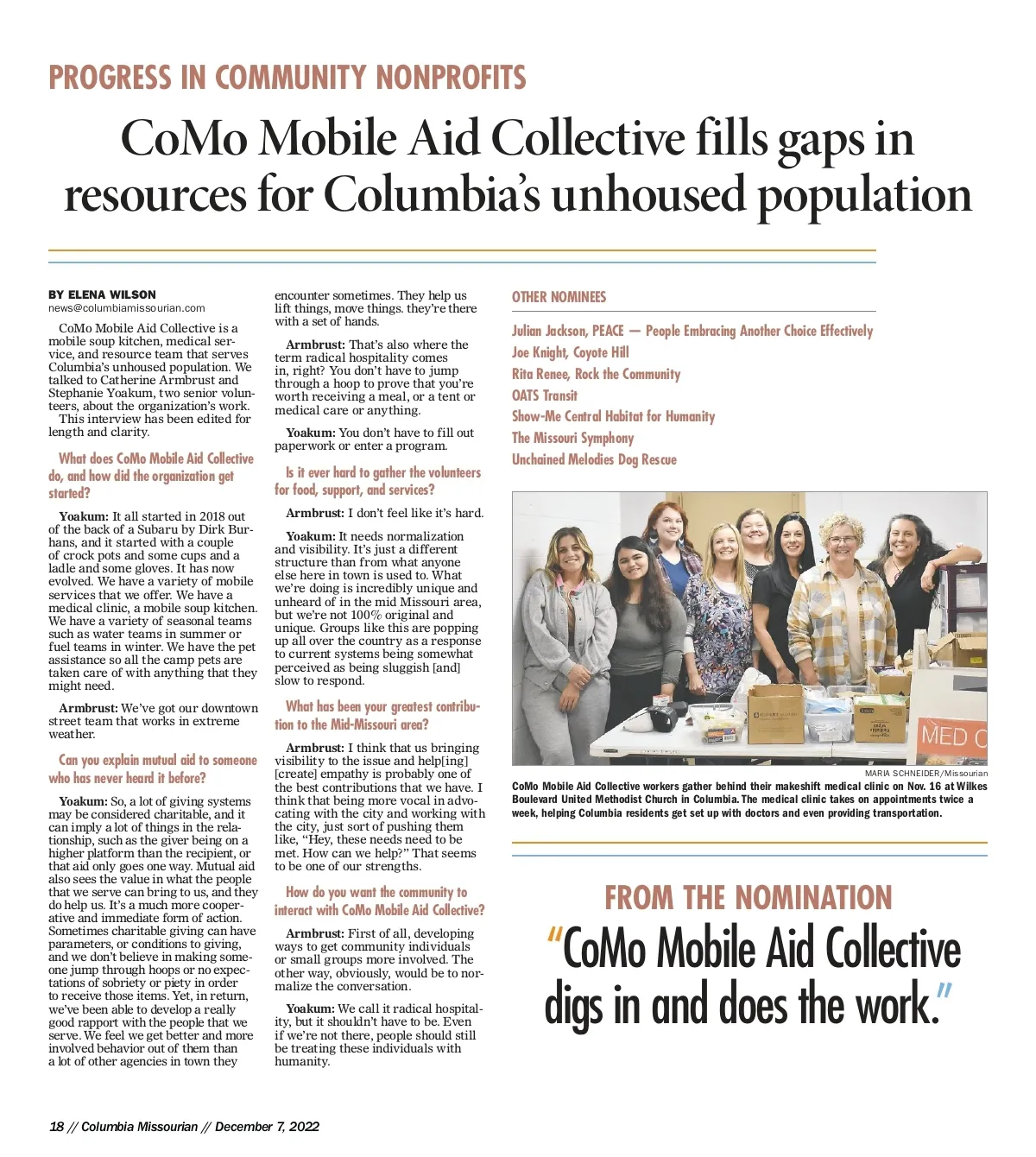 PROGRESS IN COMMUNITY NONPROFITS

CoMo Mobile Aid Collective fills gaps in resources for Columbia's unhoused population

BY ELENA WILSON
news@columbiamissourian.com

CoMo Mobile Aid Collective is a mobile soup kitchen, medical service, and resource team that serves Columbia's unhoused population. We talked to Catherine Armbrust and Stephanie Yoakum, two senior volunteers, about the organization's work.
This interview has been edited for length and clarity.

What does CoMo Mobile Aid Collective do, and how did the organization get started?

Yoakum: It all started in 2018 out of the back of a Subaru by Dirk Burhans, and it started with a couple of crock pots and some cups and a ladle and some gloves. It has now evolved. We have a variety of mobile services that we offer. We have a medical clinic, a mobile soup kitchen. We have a variety of seasonal teams such as water teams in summer or fuel teams in winter. We have the pet assistance so all the camp pets are taken care of with anything that they might need.

Armbrust: We've got our downtown street team that works in extreme weather.

Can you explain mutual aid to someone who has never heard it before?

Yoakum: So, a lot of giving systems may be considered charitable, and it can imply a lot of things in the relationship, such as the giver being on a higher platform than the recipient, or that aid only goes one way. Mutual aid also sees the value in what the people that we serve can bring to us, and they do help us. It's a much more cooperative and immediate form of action. Sometimes charitable giving can have parameters, or conditions to giving, and we don't believe in making someone jump through hoops or no expectations of sobriety or piety in order to receive those items. Yet, in return, we've been able to develop a really good rapport with the people that we serve. We feel we get better and more involved behavior out of them than a lot of other agencies in town they encounter sometimes. They help us lift things, move things. they're there with a set of hands.

Armbrust: That's also where the term radical hospitality comes in, right? You don't have to jump through a hoop to prove that you're worth receiving a meal, or a tent or medical care or anything.

Yoakum: You don't have to fill out paperwork or enter a program.

Is it ever hard to gather the volunteers for food, support, and services?

Armbrust: I don't feel like it's hard.

Yoakum: It needs normalization and visibility. It's just a different structure than from what anyone else here in town is used to. What we're doing is incredibly unique and unheard of in the mid Missouri area, but we're not 100% original and unique. Groups like this are popping up all over the country as a response to current systems being somewhat perceived as being sluggish [and] slow to respond.

What has been your greatest contribution to the Mid-Missouri area?

Armbrust: I think that us bringing visibility to the issue and help[ing] [create] empathy is probably one of the best contributions that we have. I think that being more vocal in advocating with the city and working with the city, just sort of pushing them like, "Hey, these needs need to be met. How can we help?" That seems to be one of our strengths.

How do you want the community to interact with CoMo Mobile Aid Collective?

Armbrust: First of all, developing ways to get community individuals or small groups more involved. The other way, obviously, would be to normalize the conversation.

Yoakum: We call it radical hospitality, but it shouldn't have to be. Even if we're not there, people should still be treating these individuals with humanity.

OTHER NOMINEES
Julian Jackson, PEACE — People Embracing Another Choice Effectively
Joe Knight, Coyote Hill
Rita Renee, Rock the Community
OATS Transit
Show-Me Central Habitat for Humanity
The Missouri Symphony
Unchained Melodies Dog Rescue

MED C

MARIA SCHNEIDER/Missourian
CoMo Mobile Aid Collective workers gather behind their makeshift medical clinic on Nov. 16 at Wilkes Boulevard United Methodist Church in Columbia. The medical clinic takes on appointments twice a week, helping Columbia residents get set up with doctors and even providing transportation.

FROM THE NOMINATION
"CoMo Mobile Aid Collective digs in and does the work."

18 // Columbia Missourian // December 7, 2022